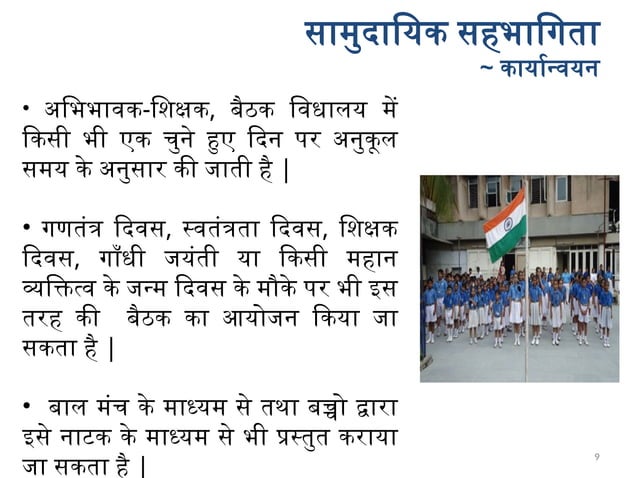 सामुदायिक सहभागिता
~ कार्यान्वयन

• अभिभावक-शिक्षक, बैठक विधालय में किसी भी एक चुने हुए दिन पर अनुकूल समय के अनुसार की जाती है |

• गणतंत्र दिवस, स्वतंत्रता दिवस, शिक्षक दिवस, गाँधी जयंती या किसी महान व्यक्तित्व के जन्म दिवस के मौके पर भी इस तरह की बैठक का आयोजन किया जा सकता है |

• बाल मंच के माध्यम से तथा बच्चो द्वारा इसे नाटक के माध्यम से भी प्रस्तुत कराया जा सकता है |

9